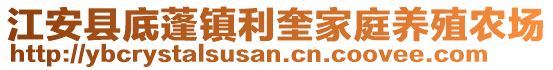 江安县底蓬镇利奎家庭养殖农场
http://ybcrystalsusan.cn.coovee.com